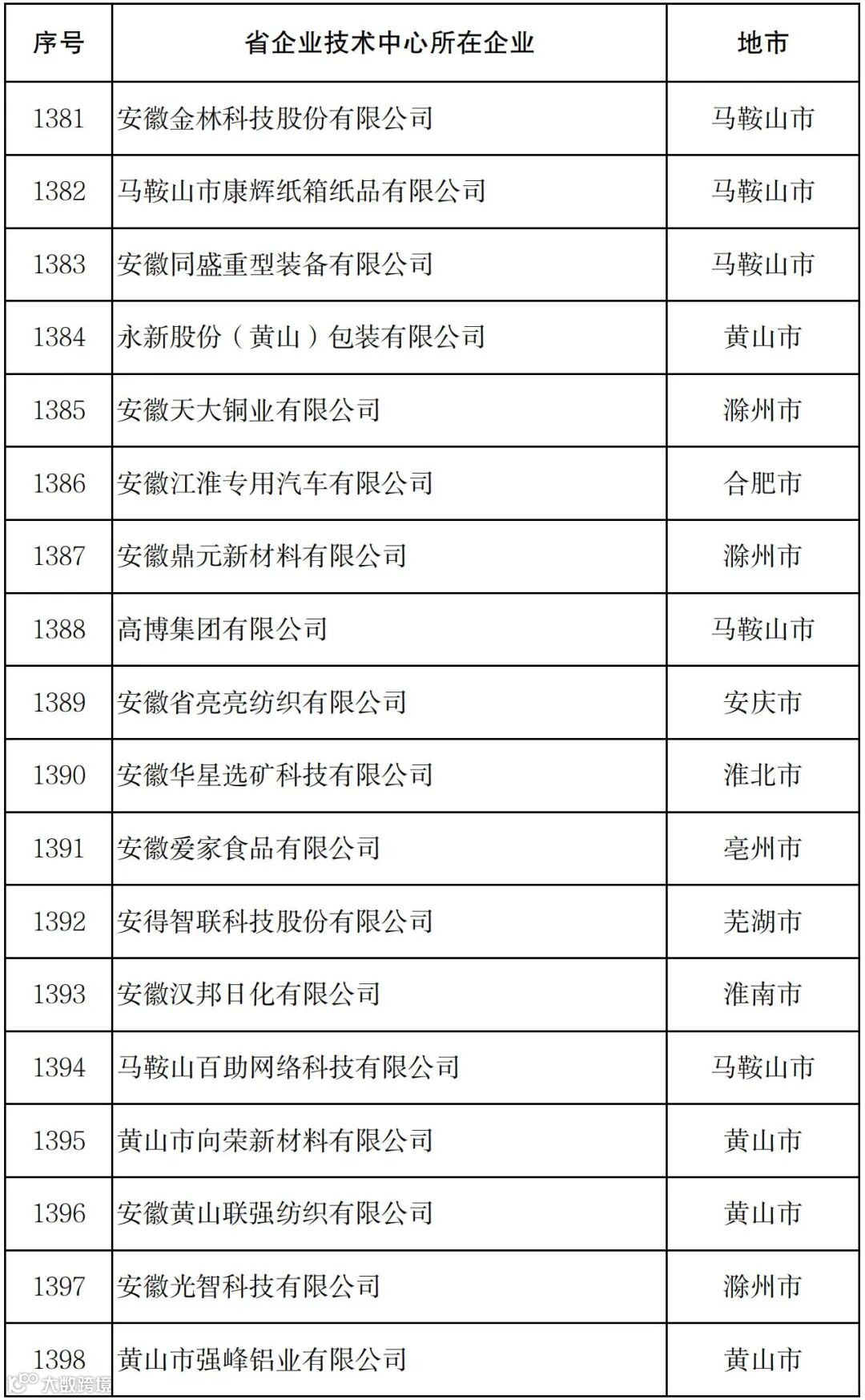 | 序号 | 省企业技术中心所在企业 | 地市 |
|---|---|---|
| 1381 | 安徽金林科技股份有限公司 | 马鞍山市 |
| 1382 | 马鞍山市康辉纸箱纸品有限公司 | 马鞍山市 |
| 1383 | 安徽同盛重型装备有限公司 | 马鞍山市 |
| 1384 | 永新股份（黄山）包装有限公司 | 黄山市 |
| 1385 | 安徽天大铜业有限公司 | 滁州市 |
| 1386 | 安徽江淮专用汽车有限公司 | 合肥市 |
| 1387 | 安徽鼎元新材料有限公司 | 滁州市 |
| 1388 | 高博集团有限公司 | 马鞍山市 |
| 1389 | 安徽省亮亮纺织有限公司 | 安庆市 |
| 1390 | 安徽华星选矿科技有限公司 | 淮北市 |
| 1391 | 安徽爱家食品有限公司 | 亳州市 |
| 1392 | 安得智联科技股份有限公司 | 芜湖市 |
| 1393 | 安徽汉邦日化有限公司 | 淮南市 |
| 1394 | 马鞍山百助网络科技有限公司 | 马鞍山市 |
| 1395 | 黄山市向荣新材料有限公司 | 黄山市 |
| 1396 | 安徽黄山联强纺织有限公司 | 黄山市 |
| 1397 | 安徽光智科技有限公司 | 滁州市 |
| 1398 | 黄山市强峰铝业有限公司 | 黄山市 |

大数跨境